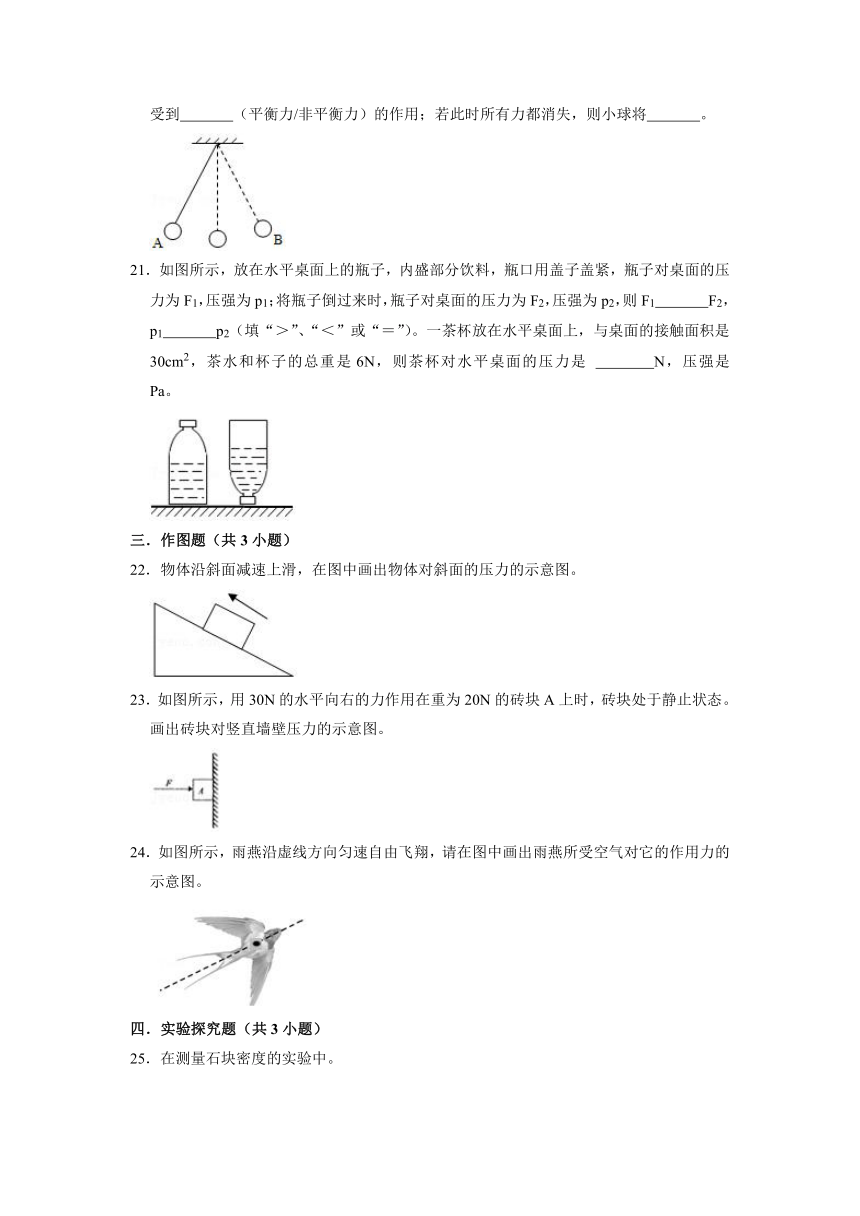 受到_______（平衡力/非平衡力）的作用；若此时所有力都消失，则小球将_______。

A B

21．如图所示，放在水平桌面上的瓶子，内盛部分饮料，瓶口用盖子盖紧，瓶子对桌面的压力为 $F_1$，压强为 $p_1$；将瓶子倒过来时，瓶子对桌面的压力为 $F_2$，压强为 $p_2$，则 $F_1$_______$F_2$，$p_1$_______$p_2$（填“＞”、“＜”或“＝”）。一茶杯放在水平桌面上，与桌面的接触面积是 $30cm^2$，茶水和杯子的总重是 6N，则茶杯对水平桌面的压力是 ________N，压强是 Pa。

三．作图题（共 3 小题）

22．物体沿斜面减速上滑，在图中画出物体对斜面的压力的示意图。

23．如图所示，用 30N 的水平向右的力作用在重为 20N 的砖块 A 上时，砖块处于静止状态。画出砖块对竖直墙壁压力的示意图。

F A

24．如图所示，雨燕沿虚线方向匀速自由飞翔，请在图中画出雨燕所受空气对它的作用力的示意图。

四．实验探究题（共 3 小题）

25．在测量石块密度的实验中。